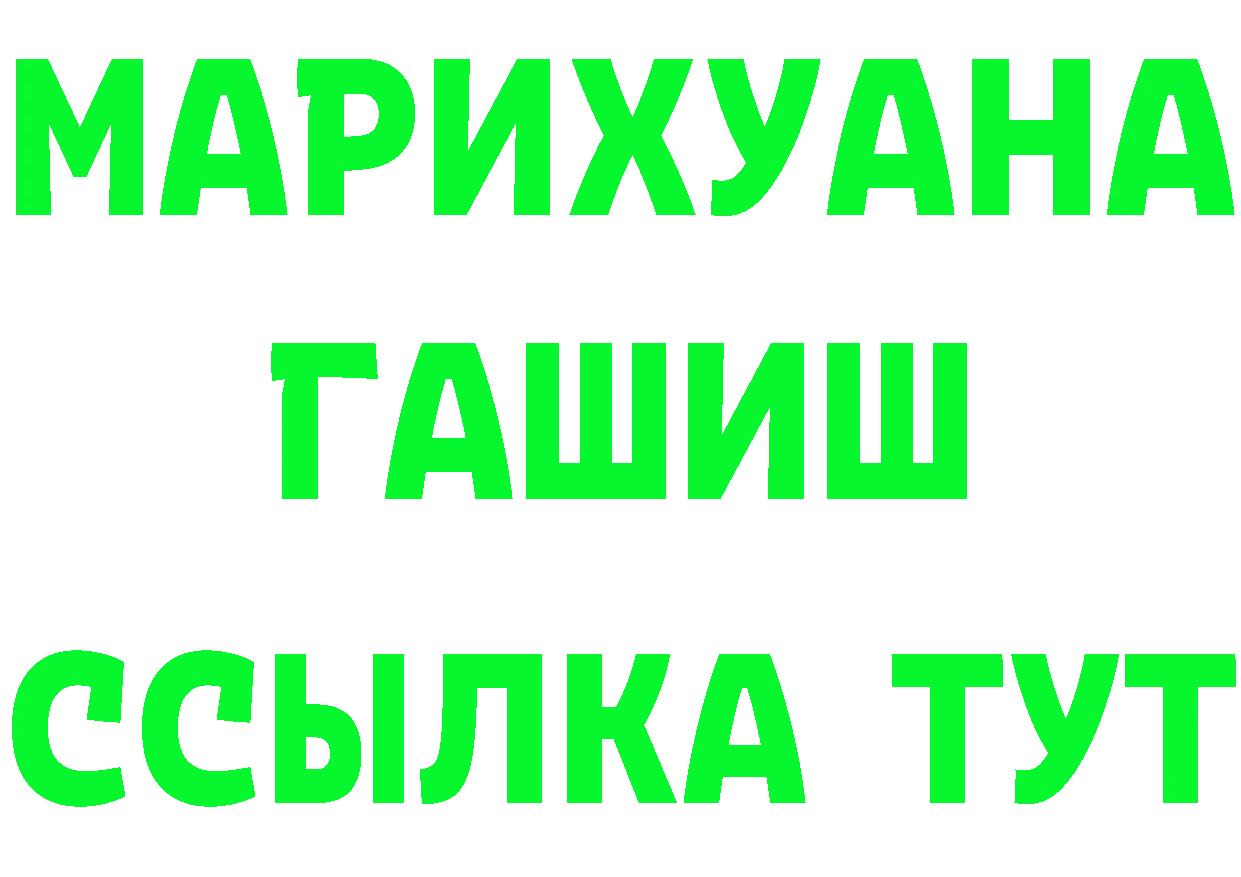 МАРИХУАНА
ГАШИШ
ССЫЛКА ТУТ